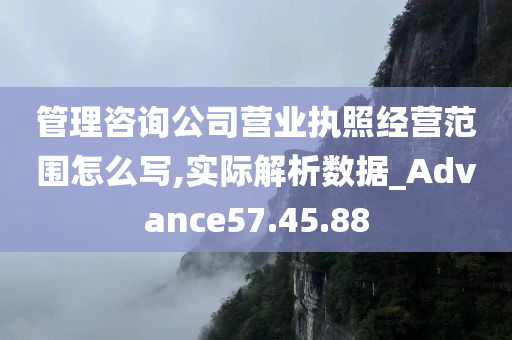 管理咨询公司营业执照经营范围怎么写,实际解析数据_Advance57.45.88